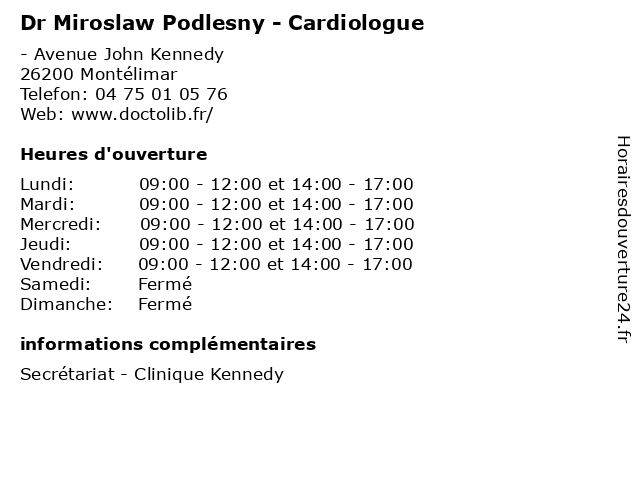 Dr Miroslaw Podlesny - Cardiologue

- Avenue John Kennedy
26200 Montélimar
Telefon: 04 75 01 05 76
Web: www.doctolib.fr/

Heures d'ouverture

| | |
|---|---|
| Lundi: | 09:00 - 12:00 et 14:00 - 17:00 |
| Mardi: | 09:00 - 12:00 et 14:00 - 17:00 |
| Mercredi: | 09:00 - 12:00 et 14:00 - 17:00 |
| Jeudi: | 09:00 - 12:00 et 14:00 - 17:00 |
| Vendredi: | 09:00 - 12:00 et 14:00 - 17:00 |
| Samedi: | Fermé |
| Dimanche: | Fermé |

informations complémentaires

Secrétariat - Clinique Kennedy

Horairesdouverture24.fr